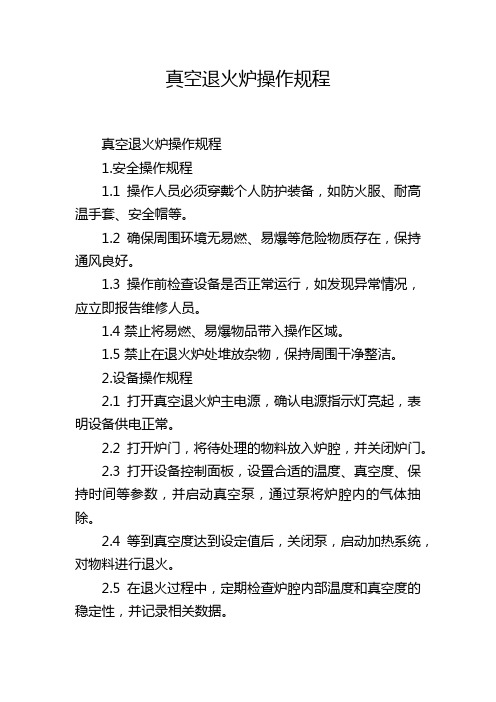 真空退火炉操作规程

真空退火炉操作规程

1.安全操作规程

1.1 操作人员必须穿戴个人防护装备，如防火服、耐高温手套、安全帽等。

1.2 确保周围环境无易燃、易爆等危险物质存在，保持通风良好。

1.3 操作前检查设备是否正常运行，如发现异常情况，应立即报告维修人员。

1.4 禁止将易燃、易爆物品带入操作区域。

1.5 禁止在退火炉处堆放杂物，保持周围干净整洁。

2.设备操作规程

2.1 打开真空退火炉主电源，确认电源指示灯亮起，表明设备供电正常。

2.2 打开炉门，将待处理的物料放入炉腔，并关闭炉门。

2.3 打开设备控制面板，设置合适的温度、真空度、保持时间等参数，并启动真空泵，通过泵将炉腔内的气体抽除。

2.4 等到真空度达到设定值后，关闭泵，启动加热系统，对物料进行退火。

2.5 在退火过程中，定期检查炉腔内部温度和真空度的稳定性，并记录相关数据。